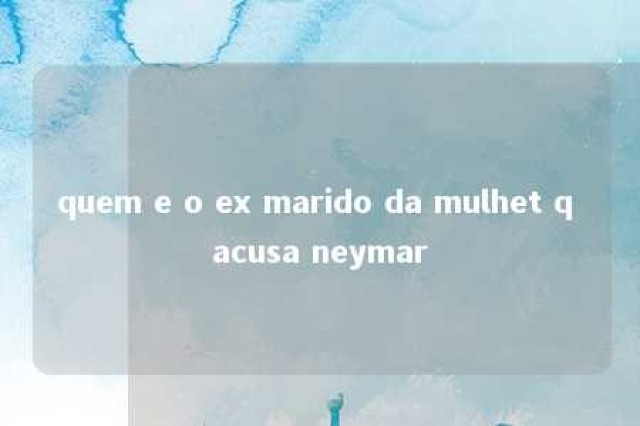 quem e o ex marido da mulhet q acusa neymar